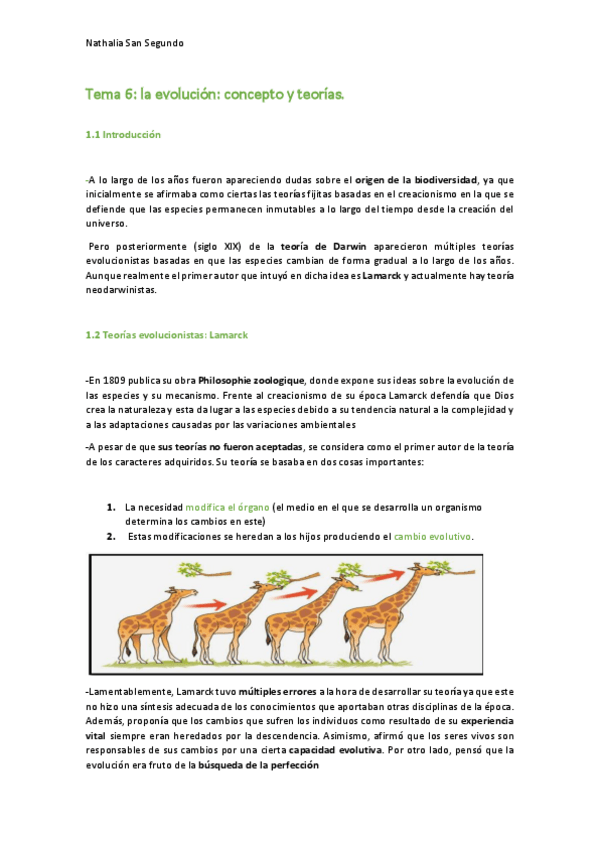 Nathalia San Segundo

Tema 6: la evolución: concepto y teorías.

1.1 Introducción

-A lo largo de los años fueron apareciendo dudas sobre el origen de la biodiversidad, ya que inicialmente se afirmaba como ciertas las teorías fijitas basadas en el creacionismo en la que se defiende que las especies permanecen inmutables a lo largo del tiempo desde la creación del universo.

Pero posteriormente (siglo XIX) de la teoría de Darwin aparecieron múltiples teorías evolucionistas basadas en que las especies cambian de forma gradual a lo largo de los años. Aunque realmente el primer autor que intuyó en dicha idea es Lamarck y actualmente hay teoría neodarwinistas.

1.2 Teorías evolucionistas: Lamarck

-En 1809 publica su obra Philosophie zoologique, donde expone sus ideas sobre la evolución de las especies y su mecanismo. Frente al creacionismo de su época Lamarck defendía que Dios crea la naturaleza y esta da lugar a las especies debido a su tendencia natural a la complejidad y a las adaptaciones causadas por las variaciones ambientales

-A pesar de que sus teorías no fueron aceptadas, se considera como el primer autor de la teoría de los caracteres adquiridos. Su teoría se basaba en dos cosas importantes:

1. La necesidad modifica el órgano (el medio en el que se desarrolla un organismo determina los cambios en este)
2. Estas modificaciones se heredan a los hijos produciendo el cambio evolutivo.

-Lamentablemente, Lamarck tuvo múltiples errores a la hora de desarrollar su teoría ya que este no hizo una síntesis adecuada de los conocimientos que aportaban otras disciplinas de la época. Además, proponía que los cambios que sufren los individuos como resultado de su experiencia vital siempre eran heredados por la descendencia. Asimismo, afirmó que los seres vivos son responsables de sus cambios por una cierta capacidad evolutiva. Por otro lado, pensó que la evolución era fruto de la búsqueda de la perfección